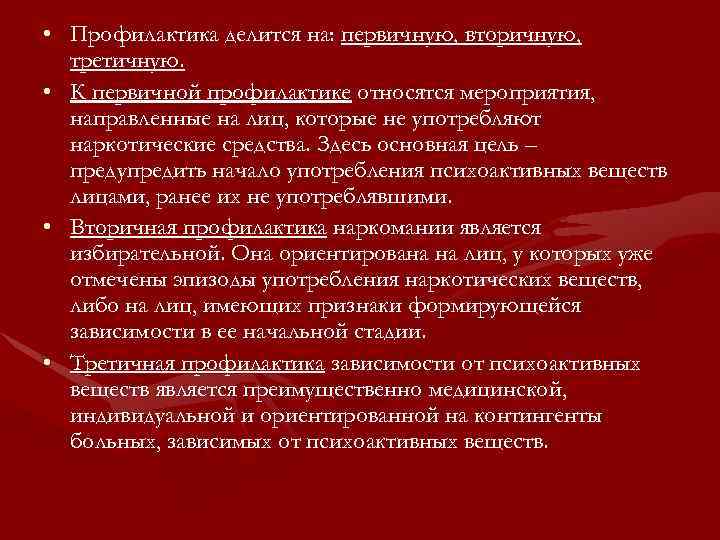 • Профилактика делится на: первичную, вторичную, третичную.

• К первичной профилактике относятся мероприятия, направленные на лиц, которые не употребляют наркотические средства. Здесь основная цель – предупредить начало употребления психоактивных веществ лицами, ранее их не употреблявшими.

• Вторичная профилактика наркомании является избирательной. Она ориентирована на лиц, у которых уже отмечены эпизоды употребления наркотических веществ, либо на лиц, имеющих признаки формирующейся зависимости в ее начальной стадии.

• Третичная профилактика зависимости от психоактивных веществ является преимущественно медицинской, индивидуальной и ориентированной на контингенты больных, зависимых от психоактивных веществ.